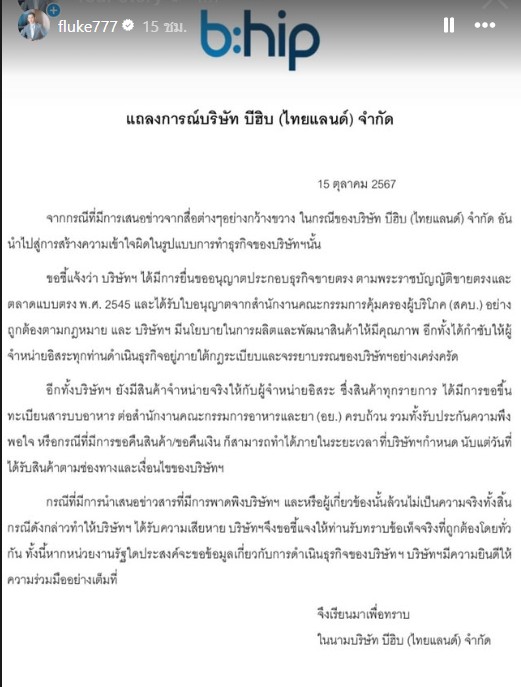 fluke777 15 ชม.

b:hip

แถลงการณ์บริษัท บีฮิบ (ไทยแลนด์) จำกัด

15 ตุลาคม 2567

จากกรณีที่มีการเสนอข่าวจากสื่อต่างๆอย่างกว้างขวาง ในกรณีของบริษัท บีฮิบ (ไทยแลนด์) จำกัด อันนำไปสู่การสร้างความเข้าใจผิดในรูปแบบการทำธุรกิจของบริษัทฯนั้น

ขอชี้แจ้งว่า บริษัทฯ ได้มีการยื่นขออนุญาตประกอบธุรกิจขายตรง ตามพระราชบัญญัติขายตรงและตลาดแบบตรง พ.ศ. 2545 และได้รับใบอนุญาตจากสำนักงานคณะกรรมการคุ้มครองผู้บริโภค (สคบ.) อย่างถูกต้องตามกฎหมาย และ บริษัทฯ มีนโยบายในการผลิตและพัฒนาสินค้าให้มีคุณภาพ อีกทั้งได้กำชับให้ผู้จำหน่ายอิสระทุกท่านดำเนินธุรกิจอยู่ภายใต้กฎระเบียบและจรรยาบรรณของบริษัทฯอย่างเคร่งครัด

อีกทั้งบริษัทฯ ยังมีสินค้าจำหน่ายจริงให้กับผู้จำหน่ายอิสระ ซึ่งสินค้าทุกรายการ ได้มีการขอขึ้นทะเบียนสารบบอาหาร ต่อสำนักงานคณะกรรมการอาหารและยา (อย.) ครบถ้วน รวมทั้งรับประกันความพึงพอใจ หรือกรณีที่มีการขอคืนสินค้า/ขอคืนเงิน ก็สามารถทำได้ภายในระยะเวลาที่บริษัทฯกำหนด นับแต่วันที่ได้รับสินค้าตามช่องทางและเงื่อนไขของบริษัทฯ

กรณีที่มีการนำเสนอข่าวสารที่มีการพาดพิงบริษัทฯ และหรือผู้เกี่ยวข้องนั้นล้วนไม่เป็นความจริงทั้งสิ้น กรณีดังกล่าวทำให้บริษัทฯ ได้รับความเสียหาย บริษัทฯจึงขอชี้แจงให้ท่านรับทราบข้อเท็จจริงที่ถูกต้องโดยทั่วกัน ทั้งนี้หากหน่วยงานรัฐใดประสงค์จะขอข้อมูลเกี่ยวกับการดำเนินธุรกิจของบริษัทฯ บริษัทฯมีความยินดีให้ความร่วมมืออย่างเต็มที่

จึงเรียนมาเพื่อทราบ
ในนามบริษัท บีฮิบ (ไทยแลนด์) จำกัด